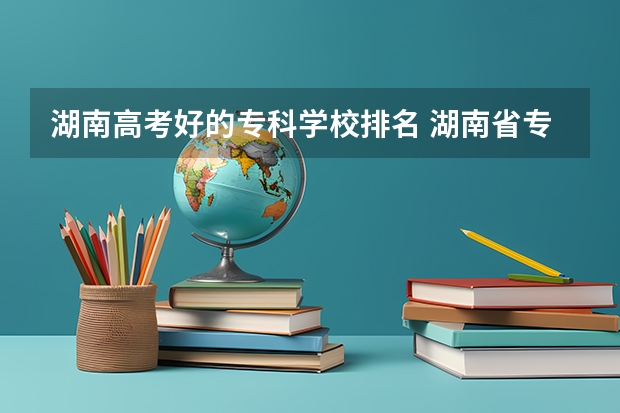 湖南高考好的专科学校排名 湖南省专